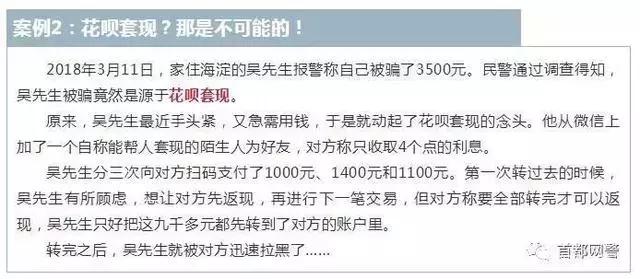 案例2：花呗套现？那是不可能的！

2018年3月11日，家住海淀的吴先生报警称自己被骗了3500元。民警通过调查得知，吴先生被骗竟然是源于花呗套现。

原来，吴先生最近手头紧，又急需用钱，于是就动起了花呗套现的念头。他从微信上加了一个自称能帮人套现的陌生人为好友，对方称只收取4个点的利息。

吴先生分三次向对方扫码支付了1000元、1400元和1100元。第一次转过去的时候，吴先生有所顾虑，想让对方先返现，再进行下一笔交易，但对方称要全部转完才可以返现，吴先生只好把这九千多元都先转到了对方的账户里。

转完之后，吴先生就被对方迅速拉黑了……

首都网警